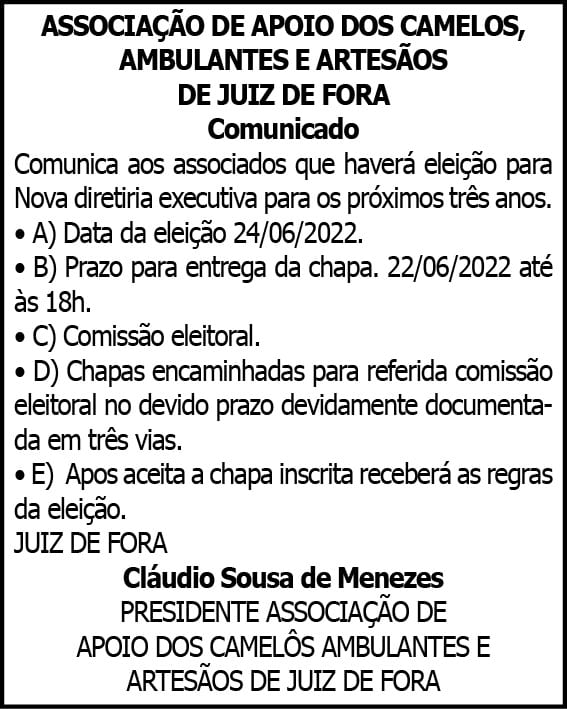 ASSOCIAÇÃO DE APOIO DOS CAMELOS, AMBULANTES E ARTESÃOS DE JUIZ DE FORA

Comunicado

Comunica aos associados que haverá eleição para Nova diretiria executiva para os próximos três anos.

• A) Data da eleição 24/06/2022.
• B) Prazo para entrega da chapa. 22/06/2022 até às 18h.
• C) Comissão eleitoral.
• D) Chapas encaminhadas para referida comissão eleitoral no devido prazo devidamente documentada em três vias.
• E) Apos aceita a chapa inscrita receberá as regras da eleição.

JUIZ DE FORA

Cláudio Sousa de Menezes
PRESIDENTE ASSOCIAÇÃO DE
APOIO DOS CAMELÔS AMBULANTES E
ARTESÃOS DE JUIZ DE FORA